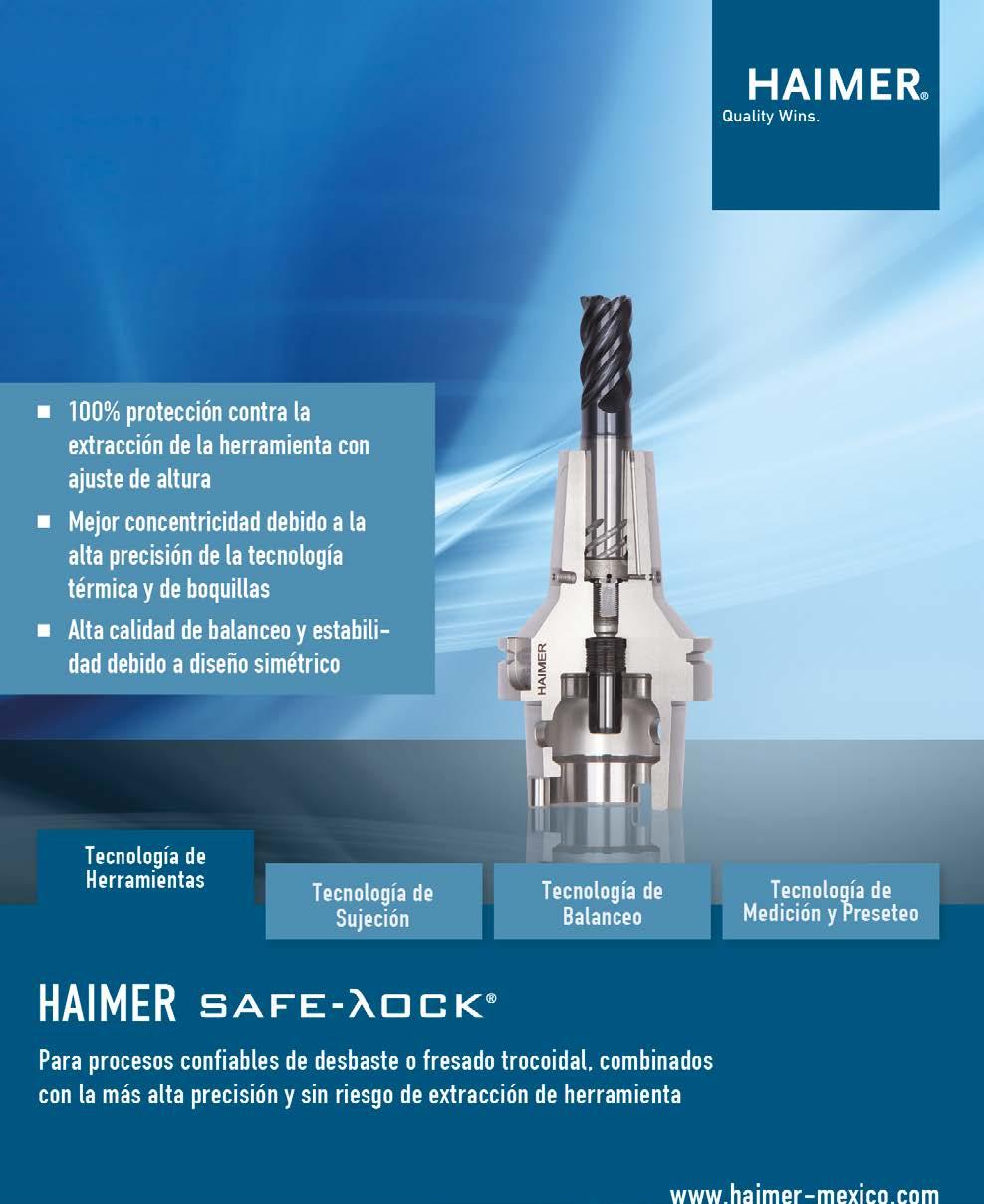 HAIMER®
Quality Wins.

■ 100% protección contra la extracción de la herramienta con ajuste de altura
■ Mejor concentricidad debido a la alta precisión de la tecnología térmica y de boquillas
■ Alta calidad de balanceo y estabilidad debido a diseño simétrico

HAIMER

Tecnología de Herramientas

Tecnología de Sujeción

Tecnología de Balanceo

Tecnología de Medición y Preseteo

HAIMER SAFE-λOCK®

Para procesos confiables de desbaste o fresado trocoidal, combinados con la más alta precisión y sin riesgo de extracción de herramienta

www.haimer-mexico.com